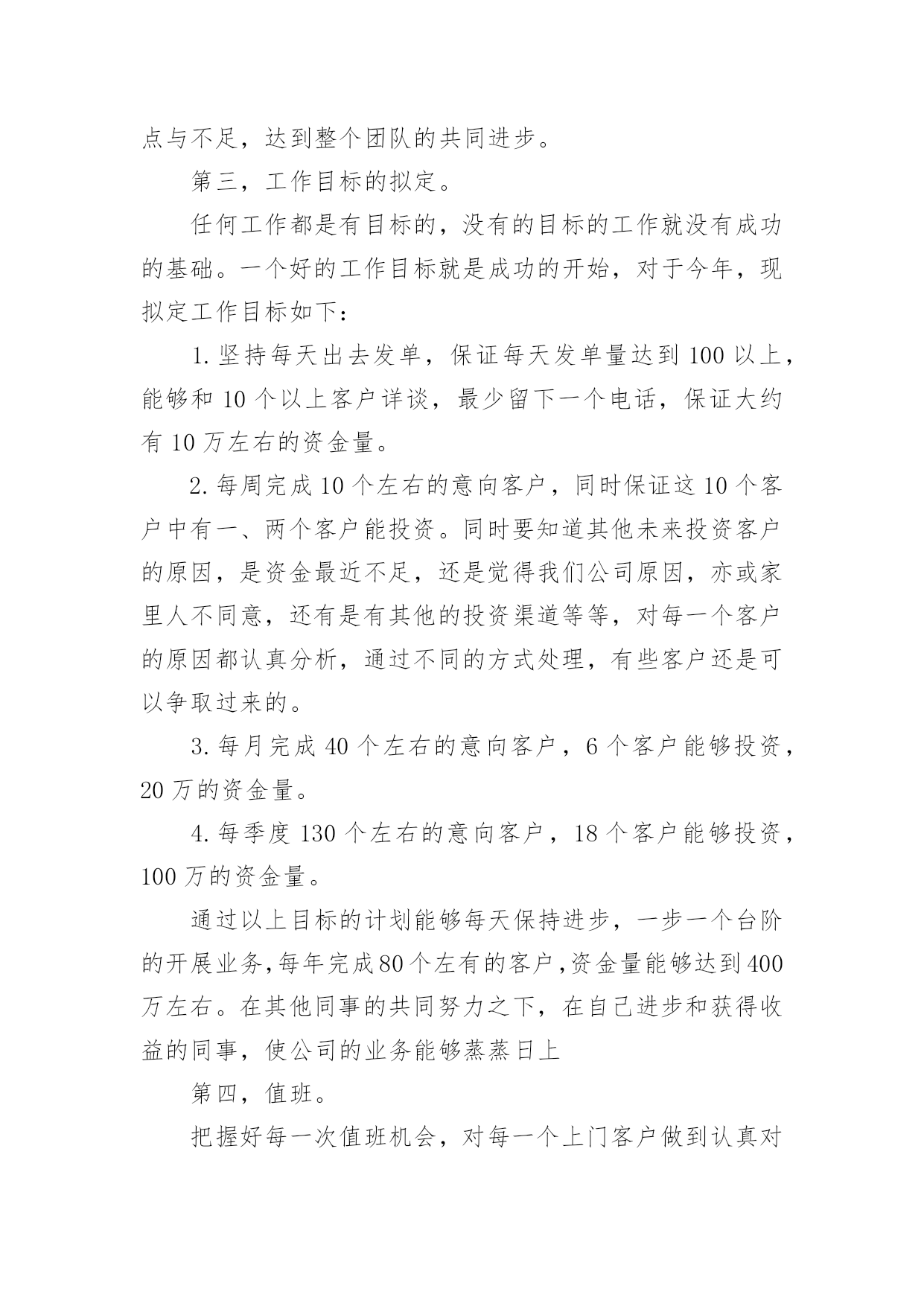 点与不足，达到整个团队的共同进步。

第三，工作目标的拟定。

任何工作都是有目标的，没有的目标的工作就没有成功的基础。一个好的工作目标就是成功的开始，对于今年，现拟定工作目标如下：

1.坚持每天出去发单，保证每天发单量达到100以上，能够和10个以上客户详谈，最少留下一个电话，保证大约有10万左右的资金量。

2.每周完成10个左右的意向客户，同时保证这10个客户中有一、两个客户能投资。同时要知道其他未来投资客户的原因，是资金最近不足，还是觉得我们公司原因，亦或家里人不同意，还有是有其他的投资渠道等等，对每一个客户的原因都认真分析，通过不同的方式处理，有些客户还是可以争取过来的。

3.每月完成40个左右的意向客户，6个客户能够投资，20万的资金量。

4.每季度130个左右的意向客户，18个客户能够投资，100万的资金量。

通过以上目标的计划能够每天保持进步，一步一个台阶的开展业务，每年完成80个左有的客户，资金量能够达到400万左右。在其他同事的共同努力之下，在自己进步和获得收益的同事，使公司的业务能够蒸蒸日上

第四，值班。

把握好每一次值班机会，对每一个上门客户做到认真对